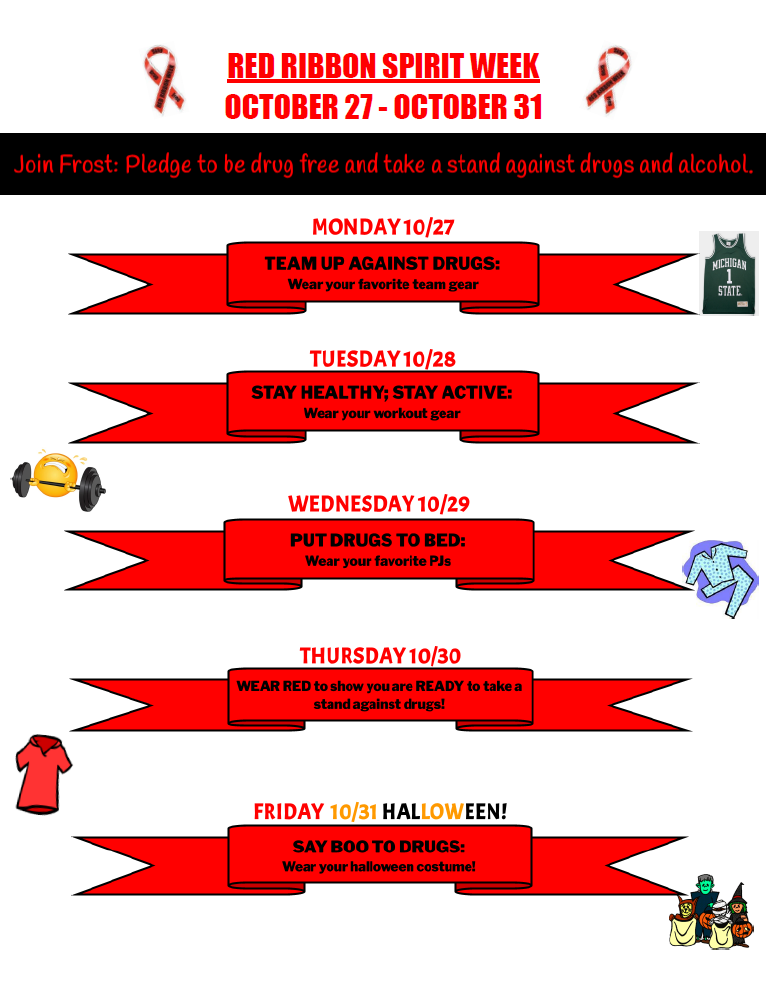 RED RIBBON SPIRIT WEEK
OCTOBER 27 - OCTOBER 31

Join Frost: Pledge to be drug free and take a stand against drugs and alcohol.

MONDAY 10/27

TEAM UP AGAINST DRUGS:
Wear your favorite team gear

MICHIGAN
1
STATE

TUESDAY 10/28

STAY HEALTHY; STAY ACTIVE:
Wear your workout gear

WEDNESDAY 10/29

PUT DRUGS TO BED:
Wear your favorite PJs

THURSDAY 10/30

WEAR RED to show you are READY to take a stand against drugs!

FRIDAY 10/31 HALLOWEEN!

SAY BOO TO DRUGS:
Wear your halloween costume!